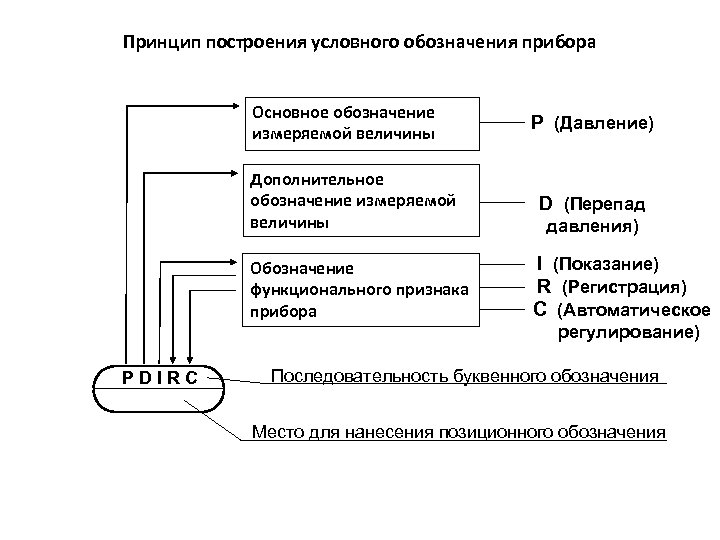 Принцип построения условного обозначения прибора

Основное обозначение измеряемой величины

P (Давление)

Дополнительное обозначение измеряемой величины

D (Перепад давления)

Обозначение функционального признака прибора

I (Показание)
R (Регистрация)
C (Автоматическое регулирование)

P D I R C

Последовательность буквенного обозначения

Место для нанесения позиционного обозначения